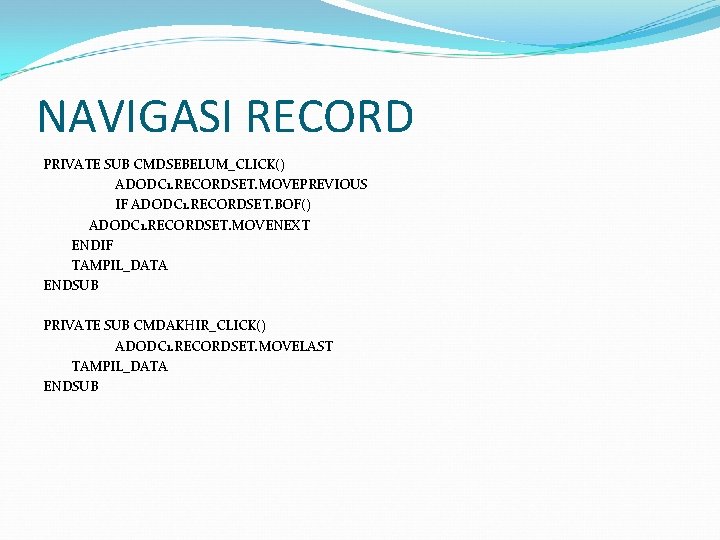 NAVIGASI RECORD

PRIVATE SUB CMDSEBELUM_CLICK()
ADODC1.RECORDSET.MOVEPREVIOUS
IF ADODC1.RECORDSET.BOF()
ADODC1.RECORDSET.MOVENEXT
ENDIF
TAMPIL_DATA
ENDSUB

PRIVATE SUB CMDAKHIR_CLICK()
ADODC1.RECORDSET.MOVELAST
TAMPIL_DATA
ENDSUB